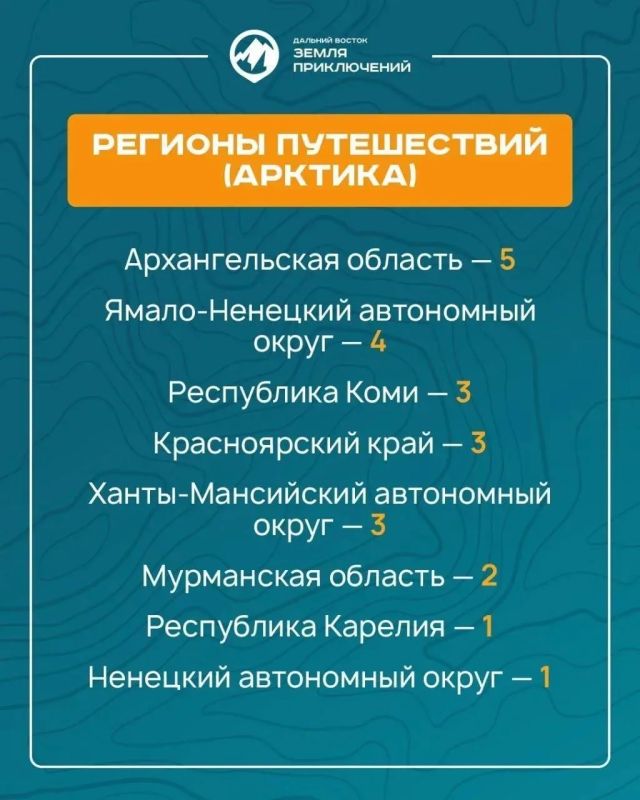 ДАЛЬНИЙ ВОСТОК
ЗЕМЛЯ ПРИКЛЮЧЕНИЙ

РЕГИОНЫ ПУТЕШЕСТВИЙ (АРКТИКА)

Архангельская область — 5

Ямало-Ненецкий автономный округ — 4

Республика Коми — 3

Красноярский край — 3

Ханты-Мансийский автономный округ — 3

Мурманская область — 2

Республика Карелия — 1

Ненецкий автономный округ — 1